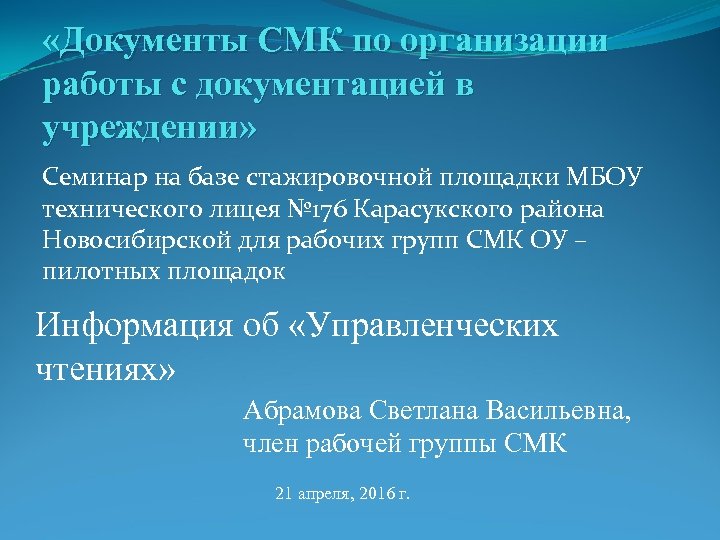 «Документы СМК по организации работы с документацией в учреждении»

Семинар на базе стажировочной площадки МБОУ технического лицея №176 Карасукского района Новосибирской для рабочих групп СМК ОУ – пилотных площадок

Информация об «Управленческих чтениях»

Абрамова Светлана Васильевна, член рабочей группы СМК

21 апреля, 2016 г.